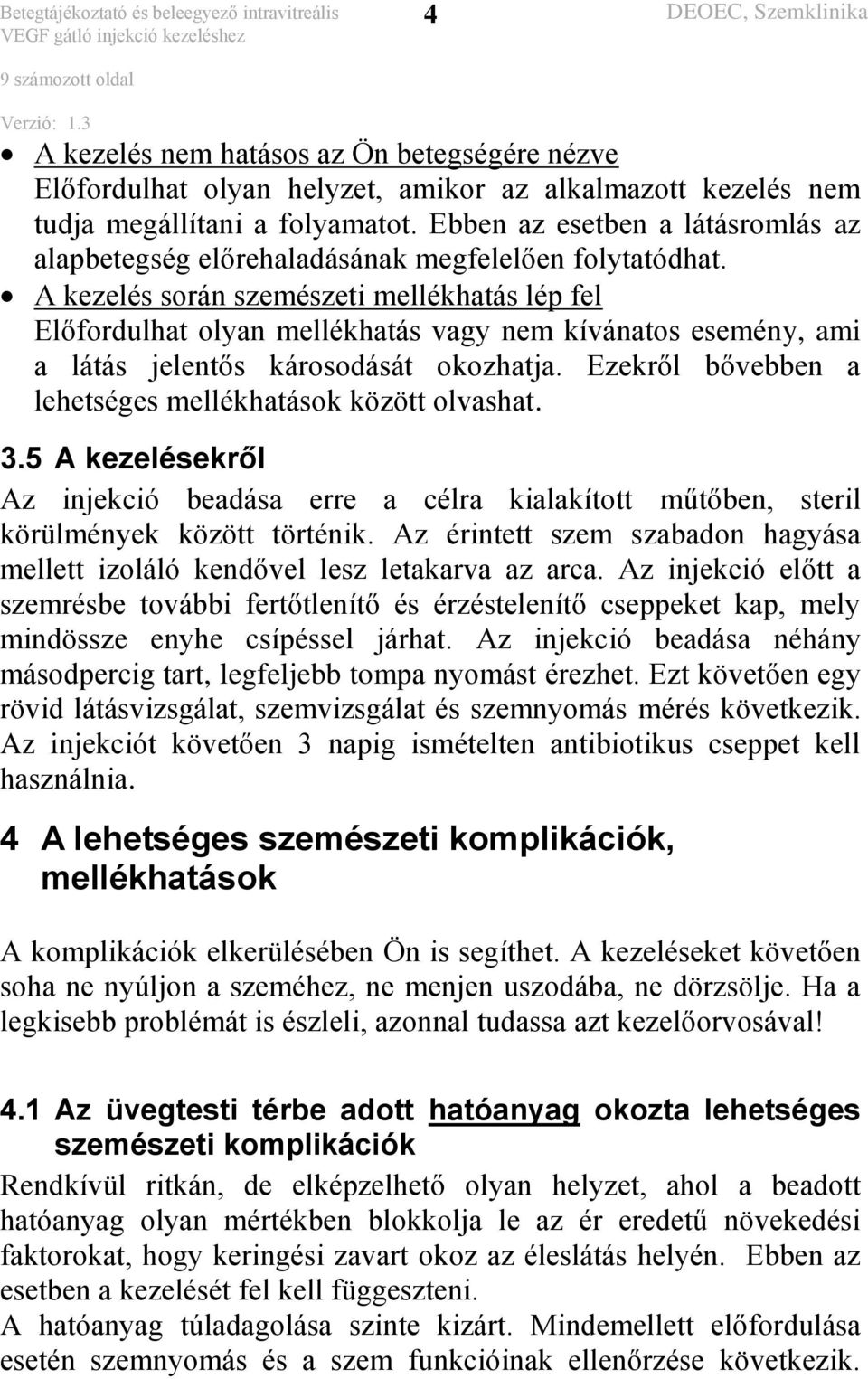 Betegtájékoztató és beleegyező intravitreális VEGF gátló injekció kezeléshez
4
DEOEC, Szemklinika
9 számozott oldal
Verzió: 1.3

• A kezelés nem hatásos az Ön betegségére nézve
Előfordulhat olyan helyzet, amikor az alkalmazott kezelés nem tudja megállítani a folyamatot. Ebben az esetben a látásromlás az alapbetegség előrehaladásának megfelelően folytatódhat.
• A kezelés során szemészeti mellékhatás lép fel
Előfordulhat olyan mellékhatás vagy nem kívánatos esemény, ami a látás jelentős károsodását okozhatja. Ezekről bővebben a lehetséges mellékhatások között olvashat.

3.5 A kezelésekről
Az injekció beadása erre a célra kialakított műtőben, steril körülmények között történik. Az érintett szem szabadon hagyása mellett izoláló kendővel lesz letakarva az arca. Az injekció előtt a szemrésbe további fertőtlenítő és érzéstelenítő cseppeket kap, mely mindössze enyhe csípéssel járhat. Az injekció beadása néhány másodpercig tart, legfeljebb tompa nyomást érezhet. Ezt követően egy rövid látásvizsgálat, szemvizsgálat és szemnyomás mérés következik. Az injekciót követően 3 napig ismételten antibiotikus cseppet kell használnia.

4 A lehetséges szemészeti komplikációk, mellékhatások
A komplikációk elkerülésében Ön is segíthet. A kezeléseket követően soha ne nyúljon a szeméhez, ne menjen uszodába, ne dörzsölje. Ha a legkisebb problémát is észleli, azonnal tudassa azt kezelőorvosával!

4.1 Az üvegtesti térbe adott hatóanyag okozta lehetséges szemészeti komplikációk
Rendkívül ritkán, de elképzelhető olyan helyzet, ahol a beadott hatóanyag olyan mértékben blokkolja le az ér eredetű növekedési faktorokat, hogy keringési zavart okoz az éleslátás helyén. Ebben az esetben a kezelését fel kell függeszteni.
A hatóanyag túladagolása szinte kizárt. Mindemellett előfordulása esetén szemnyomás és a szem funkcióinak ellenőrzése következik.